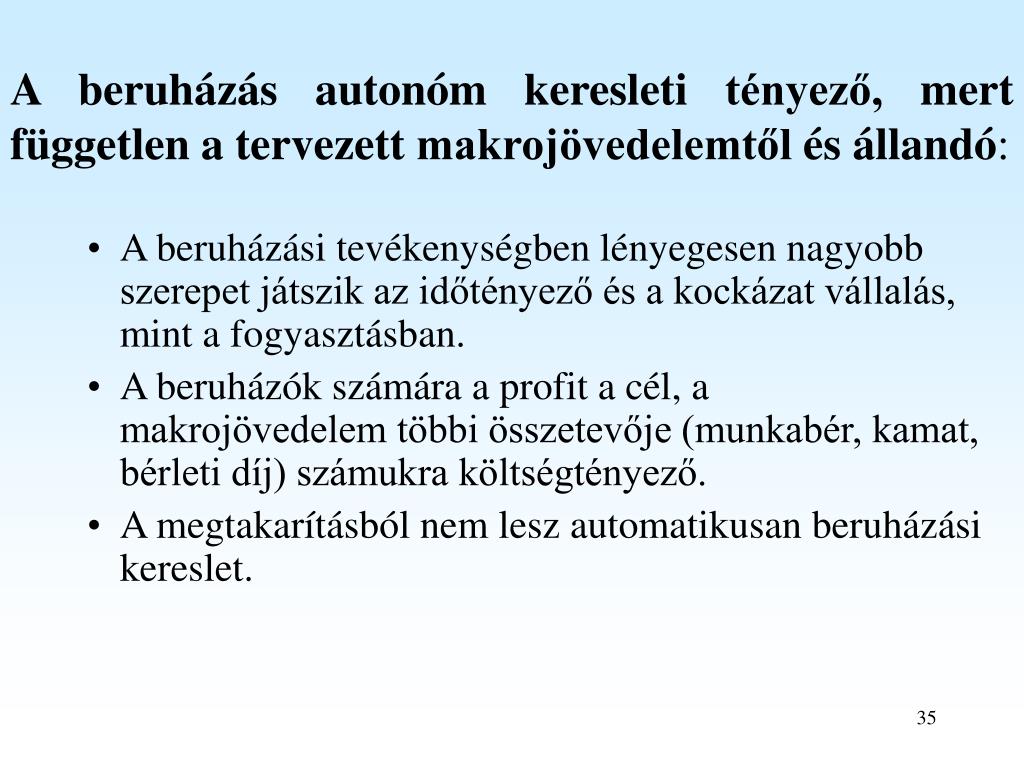 A beruházás autonóm keresleti tényező, mert független a tervezett makrojövedelemtől és állandó:

• A beruházási tevékenységben lényegesen nagyobb szerepet játszik az időtényező és a kockázat vállalás, mint a fogyasztásban.
• A beruházók számára a profit a cél, a makrojövedelem többi összetevője (munkabér, kamat, bérleti díj) számukra költségtényező.
• A megtakarításból nem lesz automatikusan beruházási kereslet.

35